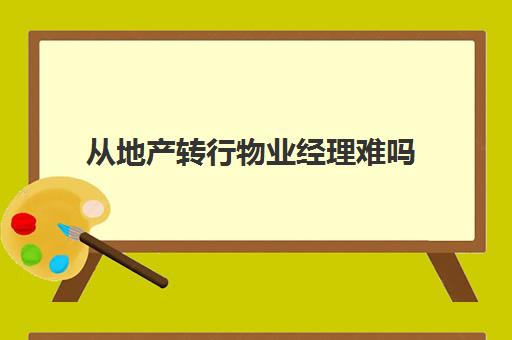 从地产转行物业经理难吗